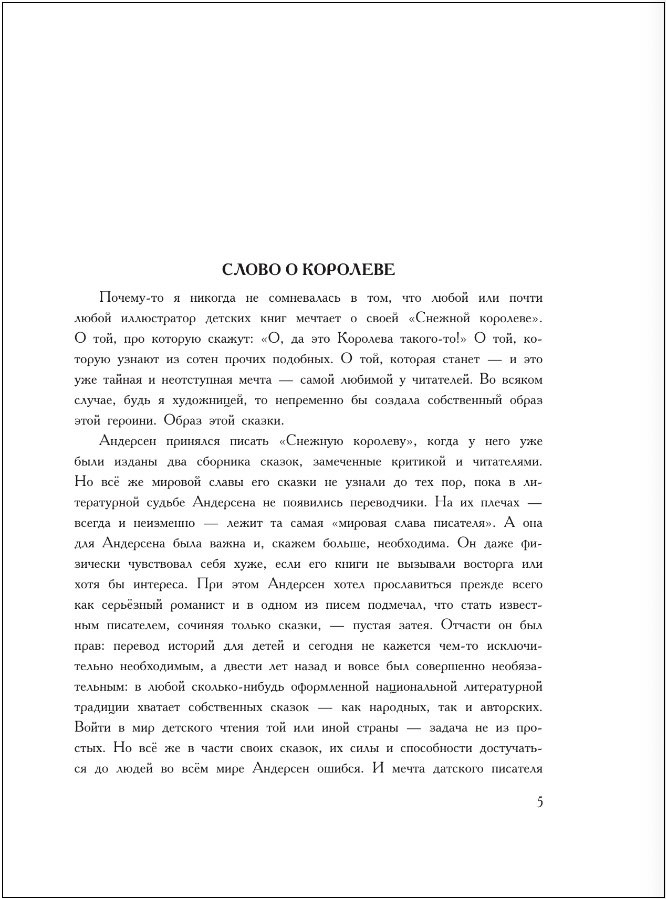 СЛОВО О КОРОЛЕВЕ

Почему-то я никогда не сомневалась в том, что любой или почти любой иллюстратор детских книг мечтает о своей «Снежной королеве». О той, про которую скажут: «О, да это Королева такого-то!» О той, которую узнают из сотен прочих подобных. О той, которая станет — и это уже тайная и неотступная мечта — самой любимой у читателей. Во всяком случае, будь я художницей, то непременно бы создала собственный образ этой героини. Образ этой сказки.

Андерсен принялся писать «Снежную королеву», когда у него уже были изданы два сборника сказок, замеченные критикой и читателями. Но всё же мировой славы его сказки не узнали до тех пор, пока в литературной судьбе Андерсена не появились переводчики. На их плечах — всегда и неизменно — лежит та самая «мировая слава писателя». А она для Андерсена была важна и, скажем больше, необходима. Он даже физически чувствовал себя хуже, если его книги не вызывали восторга или хотя бы интереса. При этом Андерсен хотел прославиться прежде всего как серьёзный романист и в одном из писем подмечал, что стать известным писателем, сочиняя только сказки, — пустая затея. Отчасти он был прав: перевод историй для детей и сегодня не кажется чем-то исключительно необходимым, а двести лет назад и вовсе был совершенно необязательным: в любой сколько-нибудь оформленной национальной литературной традиции хватает собственных сказок — как народных, так и авторских. Войти в мир детского чтения той или иной страны — задача не из простых. Но всё же в части своих сказок, их силы и способности достучаться до людей во всём мире Андерсен ошибся. И мечта датского писателя

5